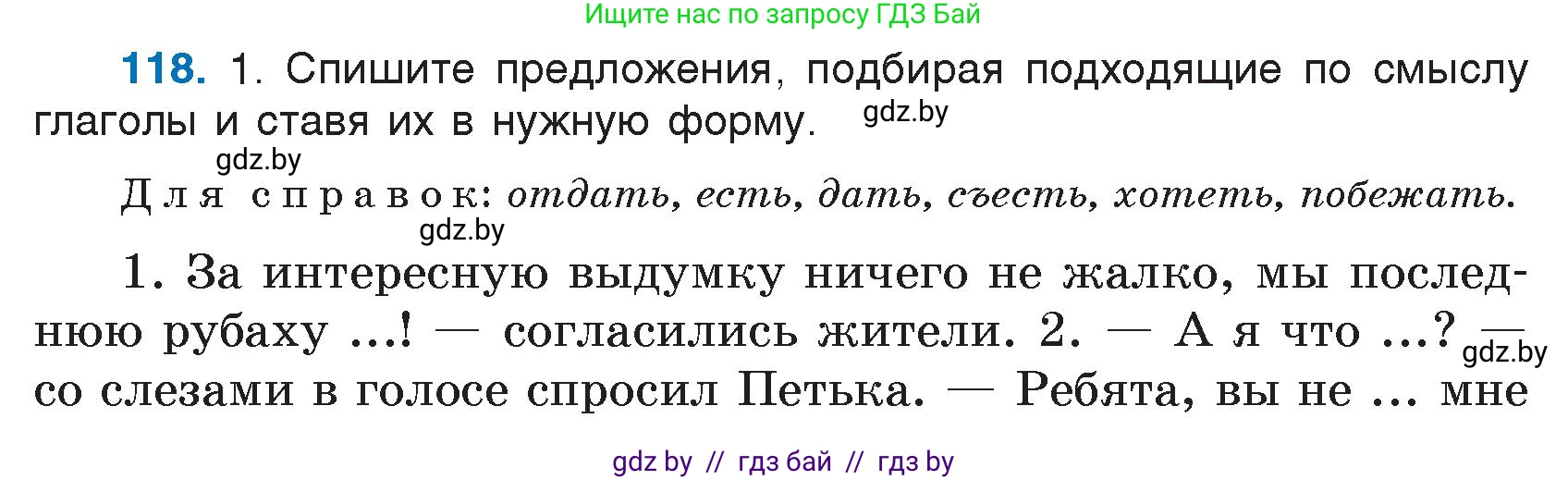 Ищите нас по запросу ГДЗ Бай

118. 1. Спишите предложения, подбирая подходящие по смыслу глаголы и ставя их в нужную форму. gdz.by

gdz.by

Для справок: отдать, есть, дать, съесть, хотеть, побежать.

gdz.by

1. За интересную выдумку ничего не жалко, мы последнюю рубаху ...! — согласились жители. 2. — А я что ...? — gdz.by со слезами в голосе спросил Петька. — Ребята, вы не ... мне

gdz by // гдз бай // гдз by